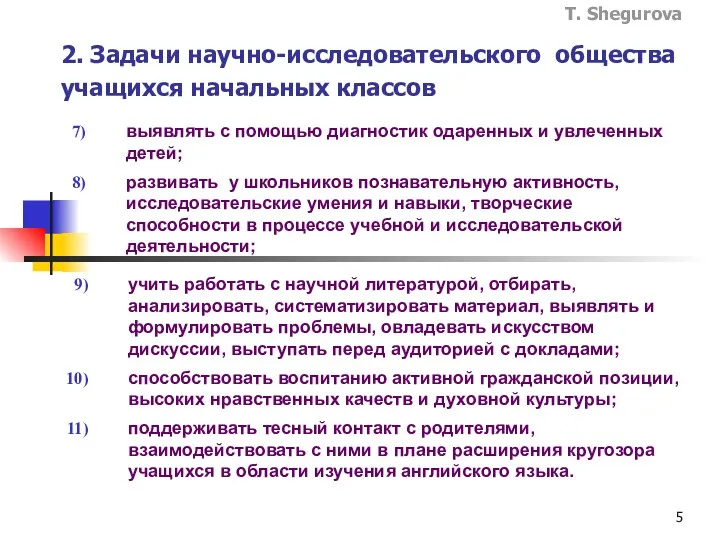 T. Shegurova

2. Задачи научно-исследовательского общества учащихся начальных классов

7) выявлять с помощью диагностик одаренных и увлеченных детей;

8) развивать у школьников познавательную активность, исследовательские умения и навыки, творческие способности в процессе учебной и исследовательской деятельности;

9) учить работать с научной литературой, отбирать, анализировать, систематизировать материал, выявлять и формулировать проблемы, овладевать искусством дискуссии, выступать перед аудиторией с докладами;

10) способствовать воспитанию активной гражданской позиции, высоких нравственных качеств и духовной культуры;

11) поддерживать тесный контакт с родителями, взаимодействовать с ними в плане расширения кругозора учащихся в области изучения английского языка.

5